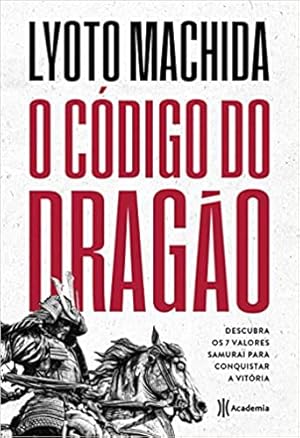 LYOTO MACHIDA

O CÓDIGO DO DRAGÃO

DESCUBRA OS 7 VALORES SAMURAI PARA CONQUISTAR A VITÓRIA

Academia